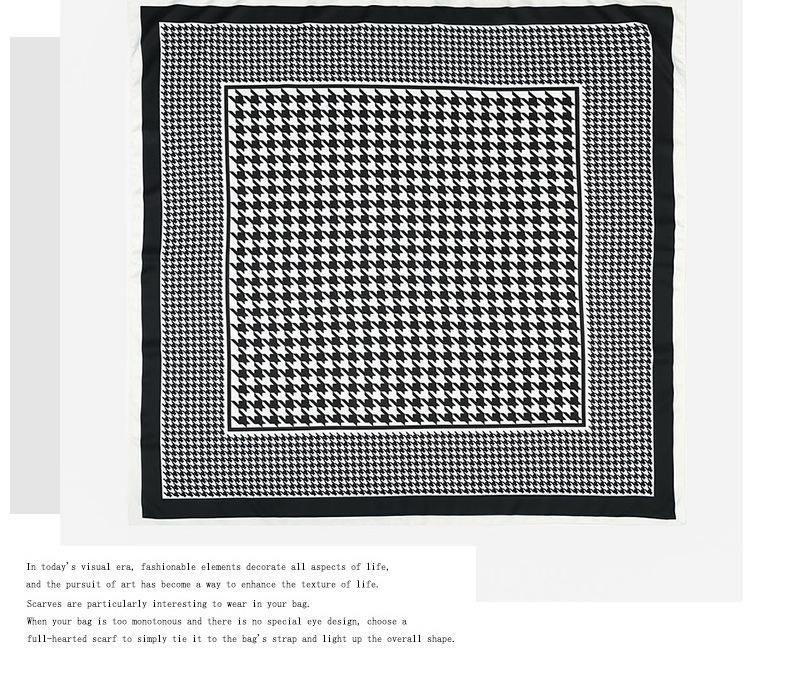 In today's visual era, fashionable elements decorate all aspects of life, and the pursuit of art has become a way to enhance the texture of life.

Scarves are particularly interesting to wear in your bag.

When your bag is too monotonous and there is no special eye design, choose a full-hearted scarf to simply tie it to the bag's strap and light up the overall shape.